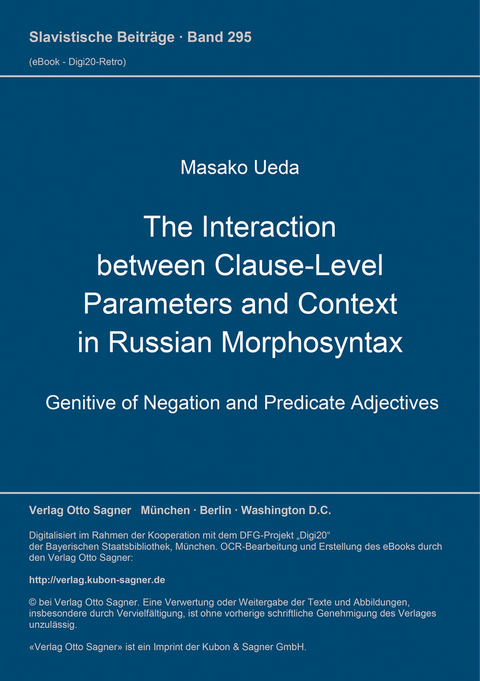 Slavistische Beiträge · Band 295
(eBook - Digi20-Retro)

Masako Ueda

The Interaction between Clause-Level Parameters and Context in Russian Morphosyntax

Genitive of Negation and Predicate Adjectives

Verlag Otto Sagner München · Berlin · Washington D.C.

Digitalisiert im Rahmen der Kooperation mit dem DFG-Projekt „Digi20“ der Bayerischen Staatsbibliothek, München. OCR-Bearbeitung und Erstellung des eBooks durch den Verlag Otto Sagner:

http://verlag.kubon-sagner.de

© bei Verlag Otto Sagner. Eine Verwertung oder Weitergabe der Texte und Abbildungen, insbesondere durch Vervielfältigung, ist ohne vorherige schriftliche Genehmigung des Verlages unzulässig.

«Verlag Otto Sagner» ist ein Imprint der Kubon & Sagner GmbH.